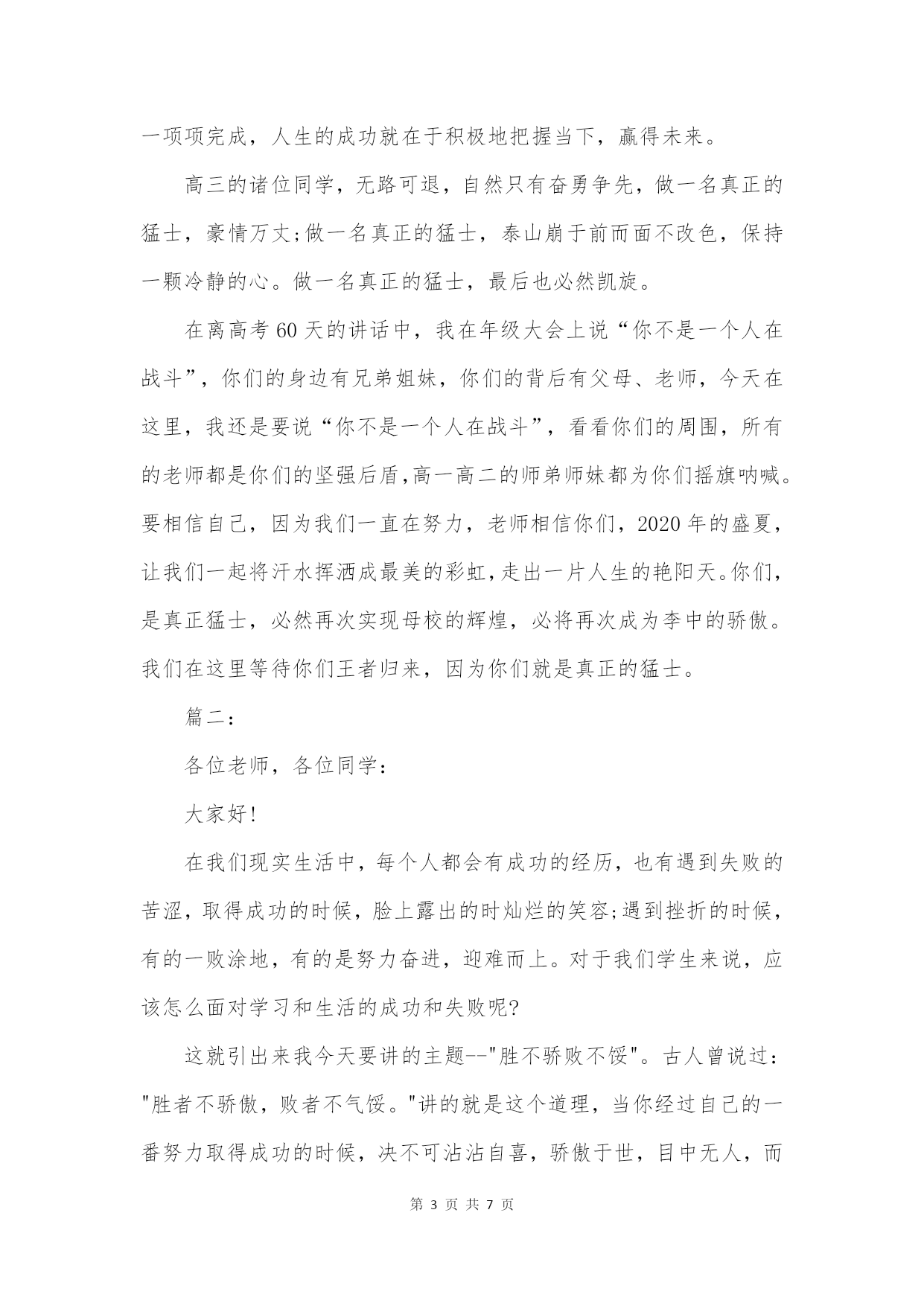 一项项完成，人生的成功就在于积极地把握当下，赢得未来。

高三的诸位同学，无路可退，自然只有奋勇争先，做一名真正的猛士，豪情万丈;做一名真正的猛士，泰山崩于前而面不改色，保持一颗冷静的心。做一名真正的猛士，最后也必然凯旋。

在离高考60天的讲话中，我在年级大会上说“你不是一个人在战斗”，你们的身边有兄弟姐妹，你们的背后有父母、老师，今天在这里，我还是要说“你不是一个人在战斗”，看看你们的周围，所有的老师都是你们的坚强后盾,高一高二的师弟师妹都为你们摇旗呐喊。要相信自己，因为我们一直在努力，老师相信你们，2020年的盛夏，让我们一起将汗水挥洒成最美的彩虹,走出一片人生的艳阳天。你们,是真正猛士，必然再次实现母校的辉煌，必将再次成为李中的骄傲。我们在这里等待你们王者归来，因为你们就是真正的猛士。

篇二:

各位老师，各位同学:

大家好!

在我们现实生活中，每个人都会有成功的经历，也有遇到失败的苦涩，取得成功的时候，脸上露出的时灿烂的笑容;遇到挫折的时候，有的一败涂地，有的是努力奋进，迎难而上。对于我们学生来说，应该怎么面对学习和生活的成功和失败呢?

这就引出来我今天要讲的主题--"胜不骄败不馁"。古人曾说过:"胜者不骄傲，败者不气馁。"讲的就是这个道理，当你经过自己的一番努力取得成功的时候，决不可沾沾自喜，骄傲于世，目中无人，而

第 3 页 共 7 页